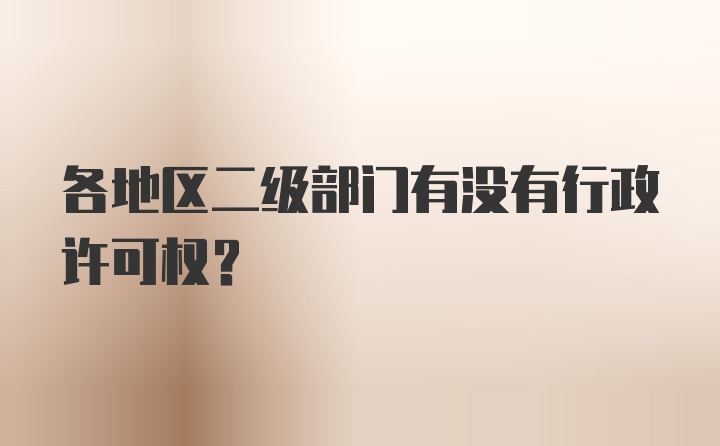 各地区二级部门有没有行政许可权？